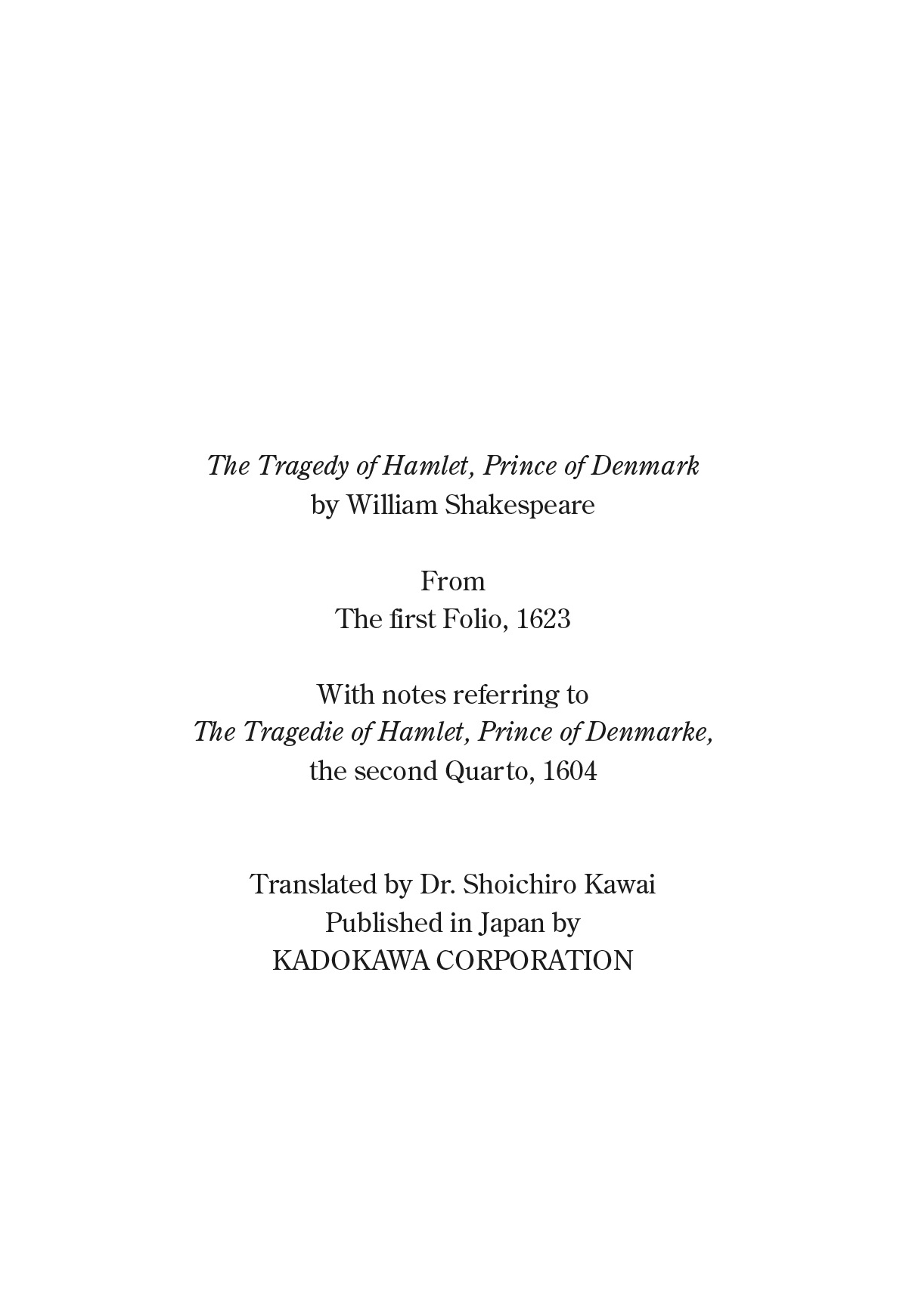 The Tragedy of Hamlet, Prince of Denmark
by William Shakespeare

From
The first Folio, 1623

With notes referring to
The Tragedie of Hamlet, Prince of Denmarke,
the second Quarto, 1604

Translated by Dr. Shoichiro Kawai
Published in Japan by
KADOKAWA CORPORATION